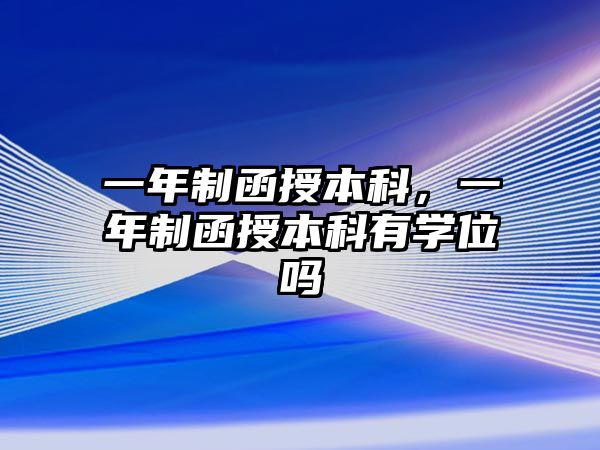 一年制函授本科，一年制函授本科有学位吗